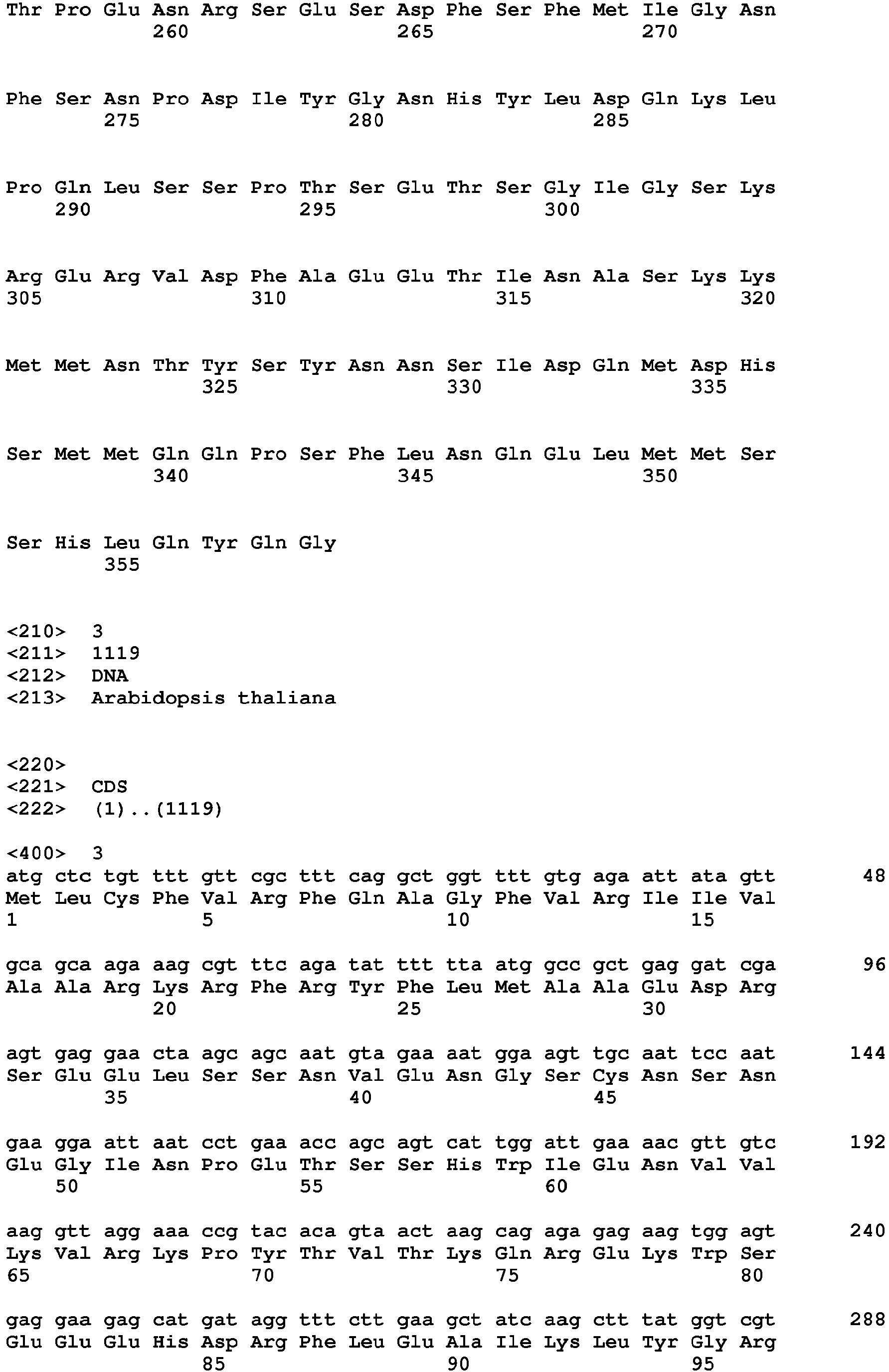 Thr Pro Glu Asn Arg Ser Glu Ser Asp Phe Ser Phe Met Ile Gly Asn
260 265 270

Phe Ser Asn Pro Asp Ile Tyr Gly Asn His Tyr Leu Asp Gln Lys Leu
275 280 285

Pro Gln Leu Ser Ser Pro Thr Ser Glu Thr Ser Gly Ile Gly Ser Lys
290 295 300

Arg Glu Arg Val Asp Phe Ala Glu Glu Thr Ile Asn Ala Ser Lys Lys
305 310 315 320

Met Met Asn Thr Tyr Ser Tyr Asn Asn Ser Ile Asp Gln Met Asp His
325 330 335

Ser Met Met Gln Gln Pro Ser Phe Leu Asn Gln Glu Leu Met Met Ser
340 345 350

Ser His Leu Gln Tyr Gln Gly
355

<210> 3
<211> 1119
<212> DNA
<213> Arabidopsis thaliana

<220>
<221> CDS
<222> (1)..(1119)

<400> 3
atg ctc tgt ttt gtt cgc ttt cag gct ggt ttt gtg aga att ata gtt 48
Met Leu Cys Phe Val Arg Phe Gln Ala Gly Phe Val Arg Ile Ile Val
1 5 10 15

gca gca aga aag cgt ttc aga tat ttt tta atg gcc gct gag gat cga 96
Ala Ala Arg Lys Arg Phe Arg Tyr Phe Leu Met Ala Ala Glu Asp Arg
20 25 30

agt gag gaa cta agc agc aat gta gaa aat gga agt tgc aat tcc aat 144
Ser Glu Glu Leu Ser Ser Asn Val Glu Asn Gly Ser Cys Asn Ser Asn
35 40 45

gaa gga att aat cct gaa acc agc agt cat tgg att gaa aac gtt gtc 192
Glu Gly Ile Asn Pro Glu Thr Ser Ser His Trp Ile Glu Asn Val Val
50 55 60

aag gtt agg aaa ccg tac aca gta act aag cag aga gag aag tgg agt 240
Lys Val Arg Lys Pro Tyr Thr Val Thr Lys Gln Arg Glu Lys Trp Ser
65 70 75 80

gag gaa gag cat gat agg ttt ctt gaa gct atc aag ctt tat ggt cgt 288
Glu Glu Glu His Asp Arg Phe Leu Glu Ala Ile Lys Leu Tyr Gly Arg
85 90 95